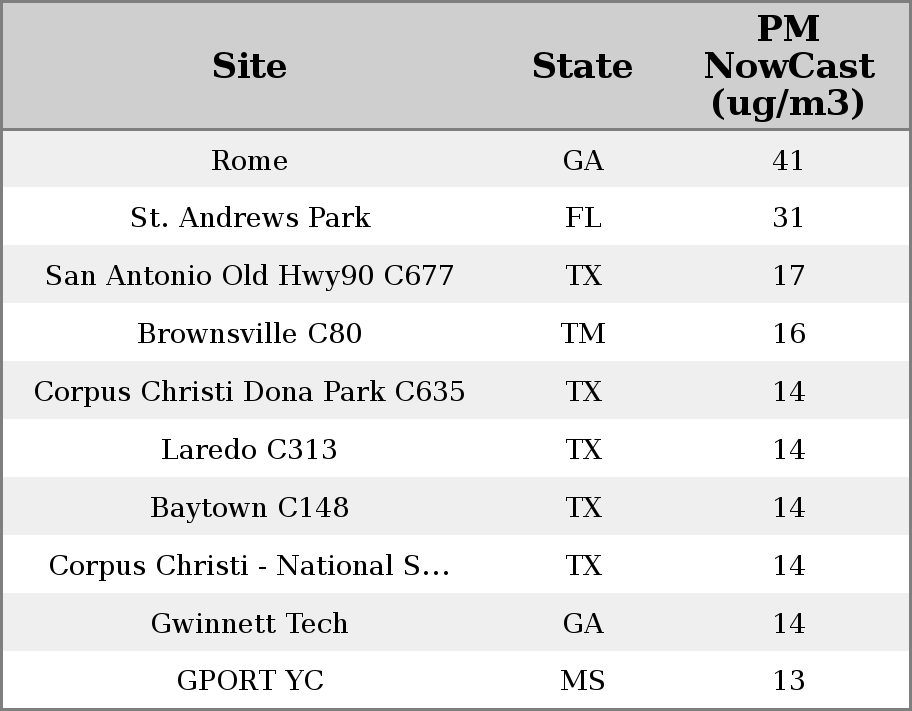 | Site | State | PM NowCast (ug/m3) |
|---|---|---|
| Rome | GA | 41 |
| St. Andrews Park | FL | 31 |
| San Antonio Old Hwy90 C677 | TX | 17 |
| Brownsville C80 | TM | 16 |
| Corpus Christi Dona Park C635 | TX | 14 |
| Laredo C313 | TX | 14 |
| Baytown C148 | TX | 14 |
| Corpus Christi - National S... | TX | 14 |
| Gwinnett Tech | GA | 14 |
| GPORT YC | MS | 13 |